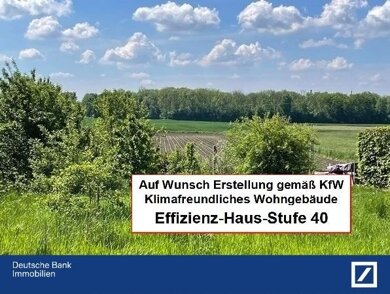 Auf Wunsch Erstellung gemäß KfW Klimafreundliches Wohngebäude

Effizienz-Haus-Stufe 40

Deutsche Bank
Immobilien